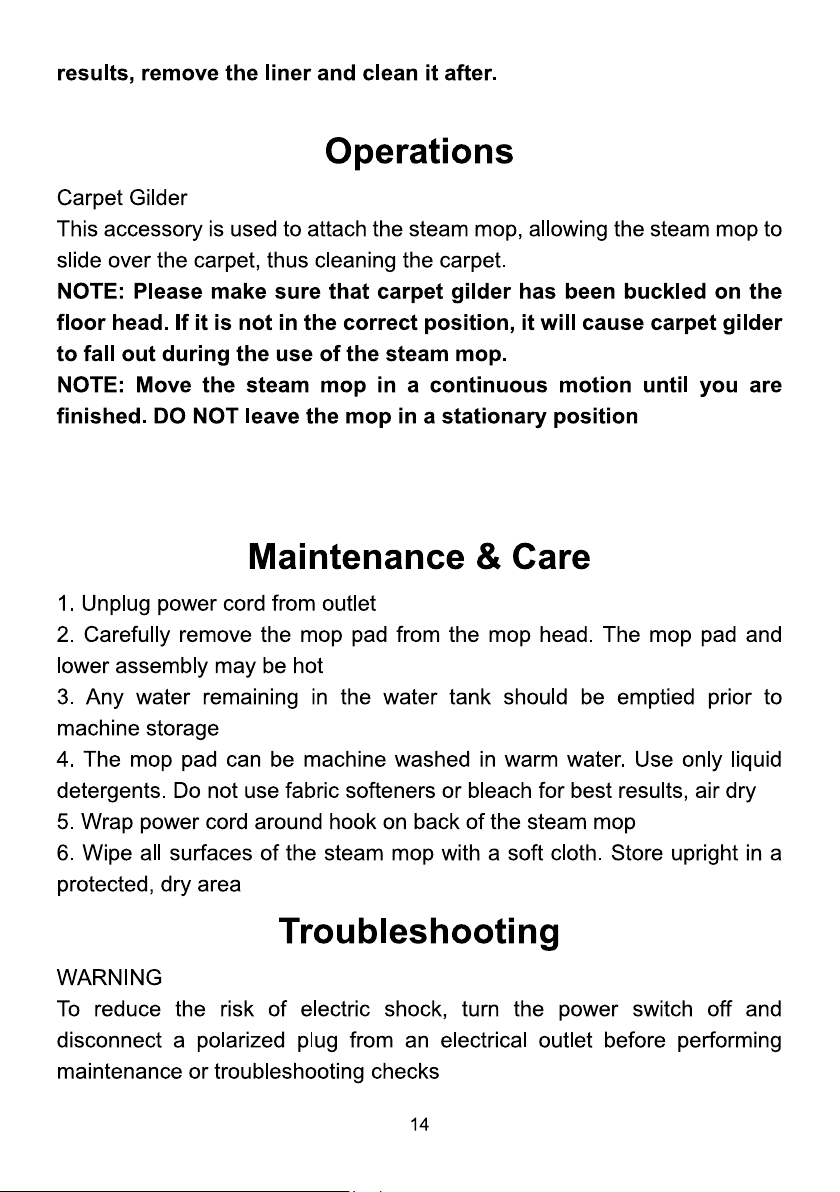 results, remove the liner and clean it after.

Operations

Carpet Gilder

This accessory is used to attach the steam mop, allowing the steam mop to slide over the carpet, thus cleaning the carpet.

NOTE: Please make sure that carpet gilder has been buckled on the floor head. If it is not in the correct position, it will cause carpet gilder to fall out during the use of the steam mop.

NOTE: Move the steam mop in a continuous motion until you are finished. DO NOT leave the mop in a stationary position

Maintenance & Care

1. Unplug power cord from outlet

2. Carefully remove the mop pad from the mop head. The mop pad and lower assembly may be hot

3. Any water remaining in the water tank should be emptied prior to machine storage

4. The mop pad can be machine washed in warm water. Use only liquid detergents. Do not use fabric softeners or bleach for best results, air dry

5. Wrap power cord around hook on back of the steam mop

6. Wipe all surfaces of the steam mop with a soft cloth. Store upright in a protected, dry area

Troubleshooting

WARNING

To reduce the risk of electric shock, turn the power switch off and disconnect a polarized plug from an electrical outlet before performing maintenance or troubleshooting checks

14